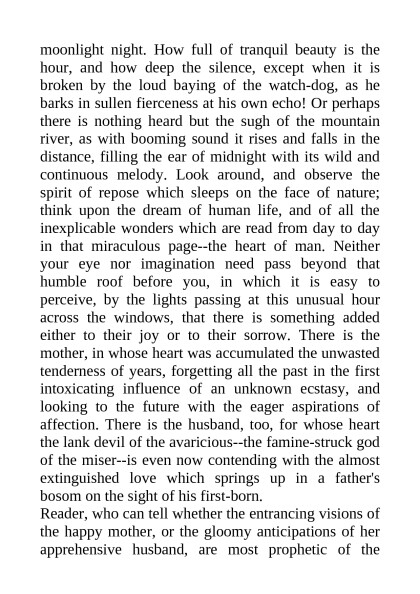 moonlight night. How full of tranquil beauty is the hour, and how deep the silence, except when it is broken by the loud baying of the watch-dog, as he barks in sullen fierceness at his own echo! Or perhaps there is nothing heard but the sugh of the mountain river, as with booming sound it rises and falls in the distance, filling the ear of midnight with its wild and continuous melody. Look around, and observe the spirit of repose which sleeps on the face of nature; think upon the dream of human life, and of all the inexplicable wonders which are read from day to day in that miraculous page--the heart of man. Neither your eye nor imagination need pass beyond that humble roof before you, in which it is easy to perceive, by the lights passing at this unusual hour across the windows, that there is something added either to their joy or to their sorrow. There is the mother, in whose heart was accumulated the unwasted tenderness of years, forgetting all the past in the first intoxicating influence of an unknown ecstasy, and looking to the future with the eager aspirations of affection. There is the husband, too, for whose heart the lank devil of the avaricious--the famine-struck god of the miser--is even now contending with the almost extinguished love which springs up in a father's bosom on the sight of his first-born.
Reader, who can tell whether the entrancing visions of the happy mother, or the gloomy anticipations of her apprehensive husband, are most prophetic of the